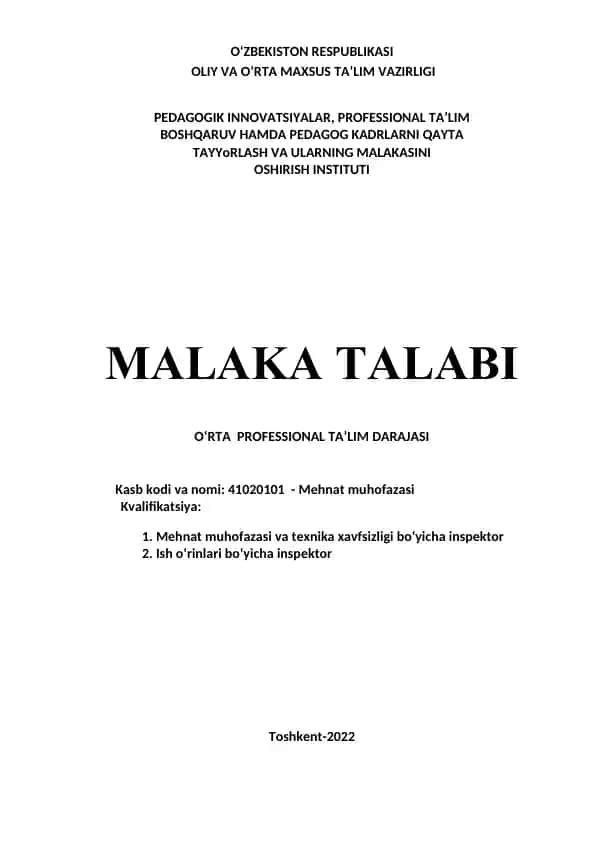 O‘ZBEKISTON RESPUBLIKASI
OLIY VA O‘RTA MAXSUS TA’LIM VAZIRLIGI

PEDAGOGIK INNOVATSIYALAR, PROFESSIONAL TA’LIM BOSHQARUV HAMDA PEDAGOG KADRLARNI QAYTA TAYYoRLASH VA ULARNING MALAKASINI OSHIRISH INSTITUTI

MALAKA TALABI

O‘RTA PROFESSIONAL TA’LIM DARAJASI

Kasb kodi va nomi: 41020101 - Mehnat muhofazasi
Kvalifikatsiya:

1. Mehnat muhofazasi va texnika xavfsizligi bo‘yicha inspektor
2. Ish o‘rinlari bo‘yicha inspektor

Toshkent-2022